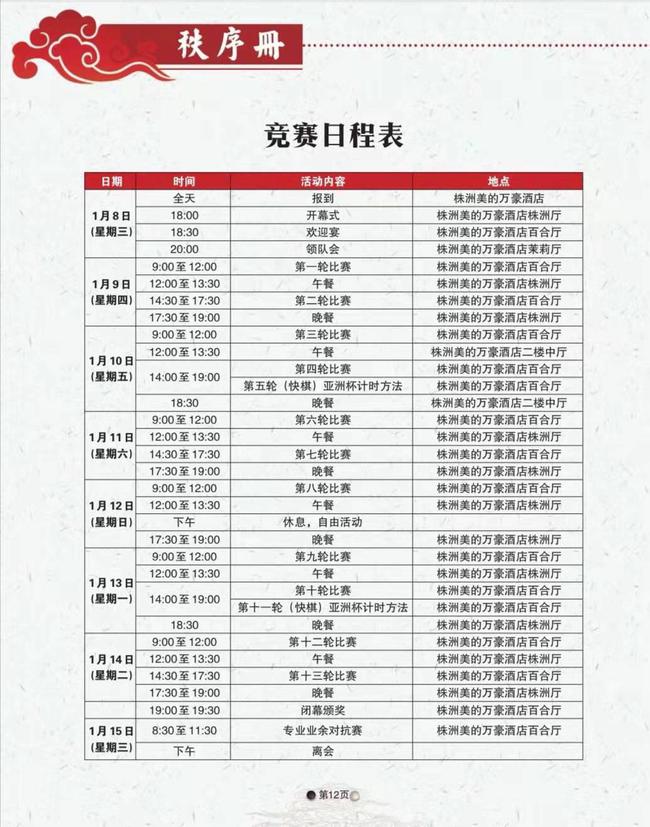 秩序册

竞赛日程表

| 日期 | 时间 | 活动内容 | 地点 |
|---|---|---|---|
| 1月8日（星期三） | 全天 | 报到 | 株洲美的万豪酒店 |
| | 18:00 | 开幕式 | 株洲美的万豪酒店株洲厅 |
| | 18:30 | 欢迎宴 | 株洲美的万豪酒店百合厅 |
| | 20:00 | 领队会 | 株洲美的万豪酒店茉莉厅 |
| 1月9日（星期四） | 9:00至12:00 | 第一轮比赛 | 株洲美的万豪酒店百合厅 |
| | 12:00至13:30 | 午餐 | 株洲美的万豪酒店株洲厅 |
| | 14:30至17:30 | 第二轮比赛 | 株洲美的万豪酒店百合厅 |
| | 17:30至19:00 | 晚餐 | 株洲美的万豪酒店株洲厅 |
| 1月10日（星期五） | 9:00至12:00 | 第三轮比赛 | 株洲美的万豪酒店百合厅 |
| | 12:00至13:30 | 午餐 | 株洲美的万豪酒店二楼中厅 |
| | 14:00至19:00 | 第四轮比赛 | 株洲美的万豪酒店百合厅 |
| | | 第五轮（快棋）亚洲杯计时方法 | 株洲美的万豪酒店百合厅 |
| | 18:30 | 晚餐 | 株洲美的万豪酒店二楼中厅 |
| 1月11日（星期六） | 9:00至12:00 | 第六轮比赛 | 株洲美的万豪酒店百合厅 |
| | 12:00至13:30 | 午餐 | 株洲美的万豪酒店株洲厅 |
| | 14:30至17:30 | 第七轮比赛 | 株洲美的万豪酒店百合厅 |
| | 17:30至19:00 | 晚餐 | 株洲美的万豪酒店株洲厅 |
| 1月12日（星期日） | 9:00至12:00 | 第八轮比赛 | 株洲美的万豪酒店百合厅 |
| | 12:00至13:30 | 午餐 | 株洲美的万豪酒店株洲厅 |
| | 下午 | 休息，自由活动 | |
| | 17:30至19:00 | 晚餐 | 株洲美的万豪酒店株洲厅 |
| 1月13日（星期一） | 9:00至12:00 | 第九轮比赛 | 株洲美的万豪酒店百合厅 |
| | 12:00至13:30 | 午餐 | 株洲美的万豪酒店株洲厅 |
| | 14:00至19:00 | 第十轮比赛 | 株洲美的万豪酒店百合厅 |
| | | 第十一轮（快棋）亚洲杯计时方法 | 株洲美的万豪酒店百合厅 |
| | 18:30 | 晚餐 | 株洲美的万豪酒店株洲厅 |
| 1月14日（星期二） | 9:00至12:00 | 第十二轮比赛 | 株洲美的万豪酒店百合厅 |
| | 12:00至13:30 | 午餐 | 株洲美的万豪酒店株洲厅 |
| | 14:30至17:30 | 第十三轮比赛 | 株洲美的万豪酒店百合厅 |
| | 17:30至19:00 | 晚餐 | 株洲美的万豪酒店株洲厅 |
| | 19:00至19:30 | 闭幕颁奖 | 株洲美的万豪酒店百合厅 |
| 1月15日（星期三） | 8:30至11:30 | 专业业余对抗赛 | 株洲美的万豪酒店百合厅 |
| | 下午 | 离会 | |

第12页